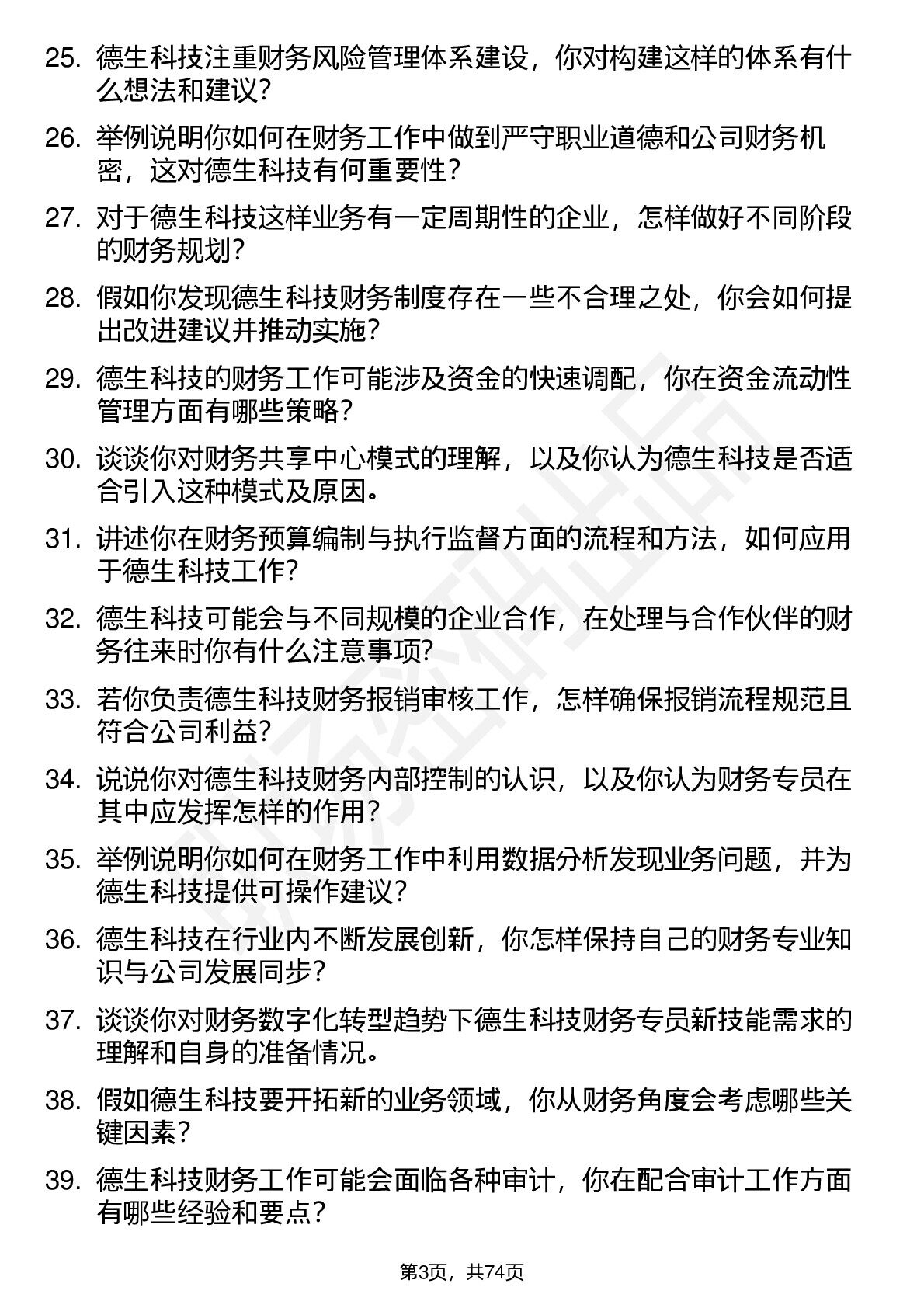 25. 德生科技注重财务风险管理体系建设，你对构建这样的体系有什么想法和建议？

26. 举例说明你如何在财务工作中做到严守职业道德和公司财务机密，这对德生科技有何重要性？

27. 对于德生科技这样业务有一定周期性的企业，怎样做好不同阶段的财务规划？

28. 假如你发现德生科技财务制度存在一些不合理之处，你会如何提出改进建议并推动实施？

29. 德生科技的财务工作可能涉及资金的快速调配，你在资金流动性管理方面有哪些策略？

30. 谈谈你对财务共享中心模式的理解，以及你认为德生科技是否适合引入这种模式及原因。

31. 讲述你在财务预算编制与执行监督方面的流程和方法，如何应用于德生科技工作？

32. 德生科技可能会与不同规模的企业合作，在处理与合作伙伴的财务往来时你有什么注意事项？

33. 若你负责德生科技财务报销审核工作，怎样确保报销流程规范且符合公司利益？

34. 说说你对德生科技财务内部控制的认识，以及你认为财务专员在其中应发挥怎样的作用？

35. 举例说明你如何在财务工作中利用数据分析发现业务问题，并为德生科技提供可操作建议？

36. 德生科技在行业内不断发展创新，你怎样保持自己的财务专业知识与公司发展同步？

37. 谈谈你对财务数字化转型趋势下德生科技财务专员新技能需求的理解和自身的准备情况。

38. 假如德生科技要开拓新的业务领域，你从财务角度会考虑哪些关键因素？

39. 德生科技财务工作可能会面临各种审计，你在配合审计工作方面有哪些经验和要点？

第3页，共74页